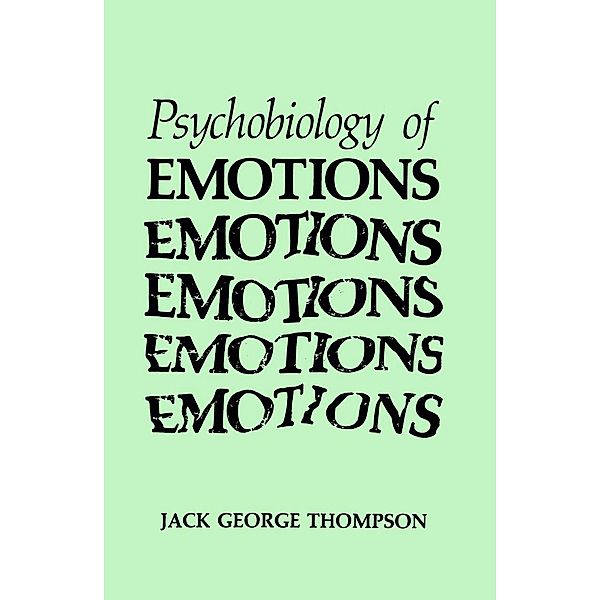 Psychobiology of
EMOTIONS
EMOTIONS
EMOTIONS
EMOTIONS
EMOTIONS

JACK GEORGE THOMPSON